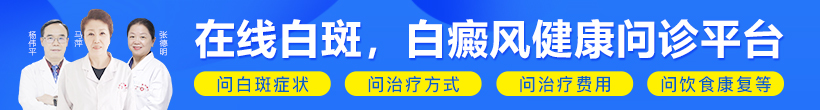 杨伟平

马萍

张德明

在线白斑，白癜风健康问诊平台

问白斑症状

问治疗方式

问治疗费用

问饮食康复等